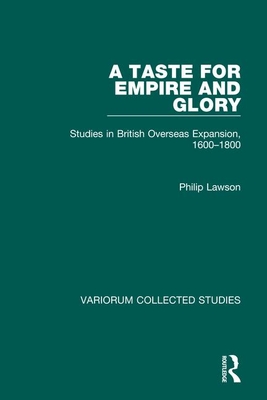 A TASTE FOR EMPIRE AND GLORY

Studies in British Overseas Expansion, 1600–1800

Philip Lawson

VARIORUM COLLECTED STUDIES

ROUTLEDGE